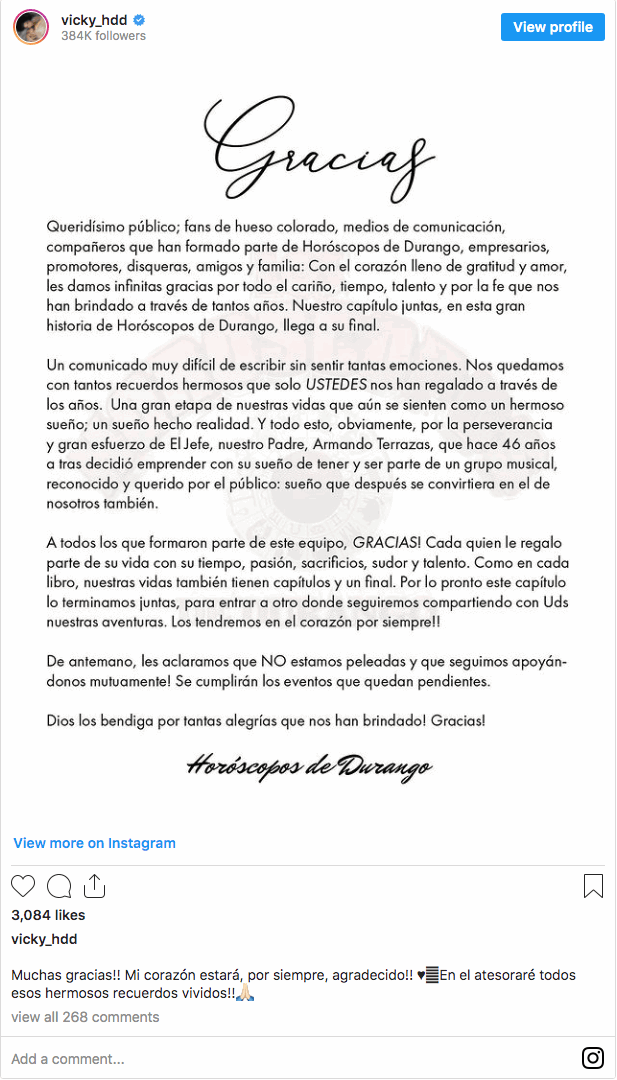 vicky_hdd
384K followers

View profile

Gracias

Queridísimo público; fans de hueso colorado, medios de comunicación, compañeros que han formado parte de Horóscopos de Durango, empresarios, promotores, disqueras, amigos y familia: Con el corazón lleno de gratitud y amor, les damos infinitas gracias por todo el cariño, tiempo, talento y por la fe que nos han brindado a través de tantos años. Nuestro capítulo juntas, en esta gran historia de Horóscopos de Durango, llega a su final.

Un comunicado muy difícil de escribir sin sentir tantas emociones. Nos quedamos con tantos recuerdos hermosos que solo USTEDES nos han regalado a través de los años. Una gran etapa de nuestras vidas que aún se sienten como un hermoso sueño; un sueño hecho realidad. Y todo esto, obviamente, por la perseverancia y gran esfuerzo de El Jefe, nuestro Padre, Armando Terrazas, que hace 46 años a tras decidió emprender con su sueño de tener y ser parte de un grupo musical, reconocido y querido por el público: sueño que después se convirtiera en el de nosotros también.

A todos los que formaron parte de este equipo, GRACIAS! Cada quien le regalo parte de su vida con su tiempo, pasión, sacrificios, sudor y talento. Como en cada libro, nuestras vidas también tienen capítulos y un final. Por lo pronto este capítulo lo terminamos juntas, para entrar a otro donde seguiremos compartiendo con Uds nuestras aventuras. Los tendremos en el corazón por siempre!!

De antemano, les aclaramos que NO estamos peleadas y que seguimos apoyándonos mutuamente! Se cumplirán los eventos que quedan pendientes.

Dios los bendiga por tantas alegrías que nos han brindado! Gracias!

Horóscopos de Durango

View more on Instagram

3,084 likes

vicky_hdd

Muchas gracias!! Mi corazón estará, por siempre, agradecido!! ♥En el atesoraré todos esos hermosos recuerdos vividos!!🙏🏻

view all 268 comments

Add a comment...